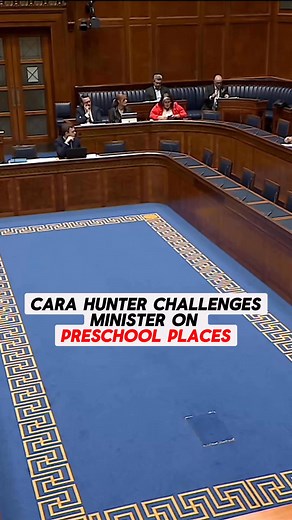 CARA HUNTER CHALLENGES MINISTER ON PRESCHOOL PLACES